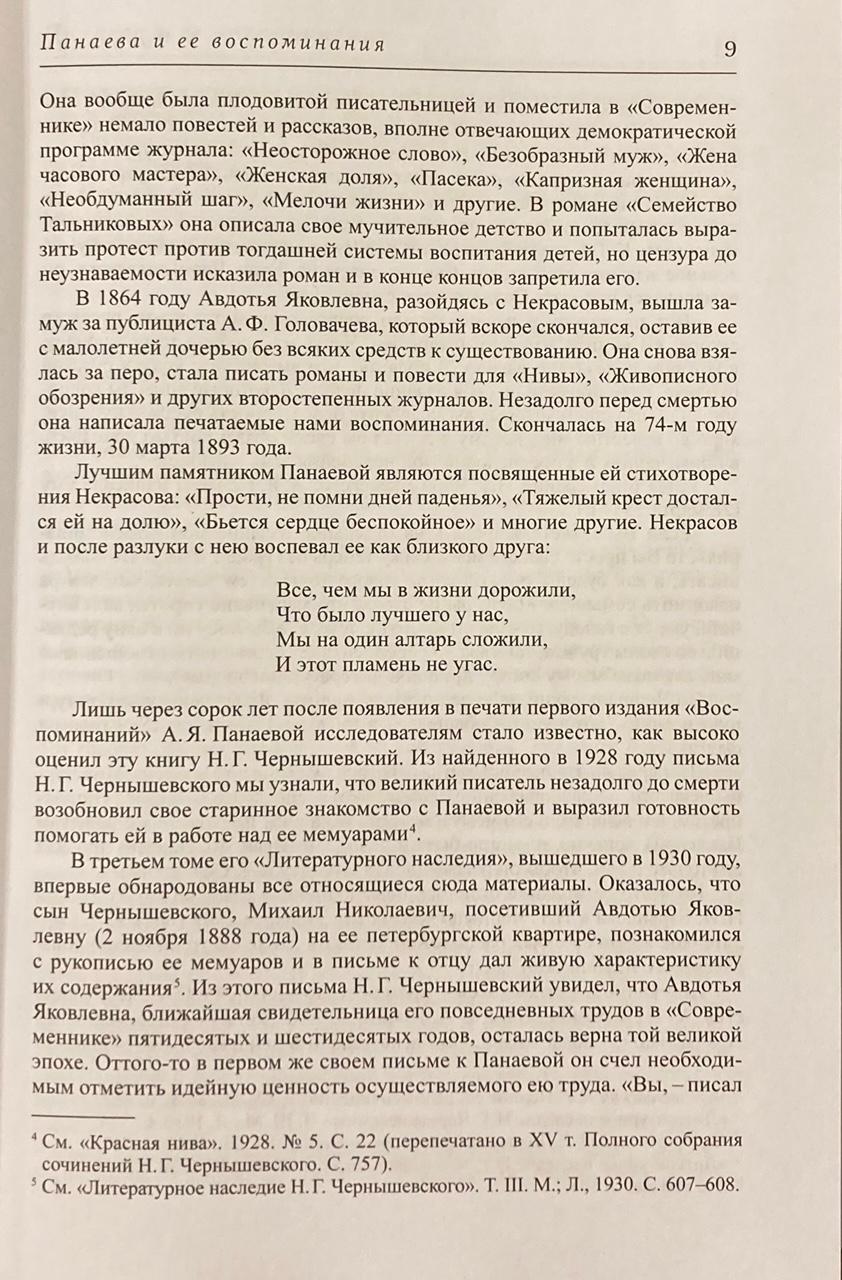 Панаева и ее воспоминания 9

Она вообще была плодовитой писательницей и поместила в «Современнике» немало повестей и рассказов, вполне отвечающих демократической программе журнала: «Неосторожное слово», «Безобразный муж», «Жена часового мастера», «Женская доля», «Пасека», «Капризная женщина», «Необдуманный шаг», «Мелочи жизни» и другие. В романе «Семейство Тальниковых» она описала свое мучительное детство и попыталась выразить протест против тогдашней системы воспитания детей, но цензура до неузнаваемости исказила роман и в конце концов запретила его.

В 1864 году Авдотья Яковлевна, разойдясь с Некрасовым, вышла замуж за публициста А. Ф. Головачева, который вскоре скончался, оставив ее с малолетней дочерью без всяких средств к существованию. Она снова взялась за перо, стала писать романы и повести для «Нивы», «Живописного обозрения» и других второстепенных журналов. Незадолго перед смертью она написала печатаемые нами воспоминания. Скончалась на 74-м году жизни, 30 марта 1893 года.

Лучшим памятником Панаевой являются посвященные ей стихотворения Некрасова: «Прости, не помни дней паденья», «Тяжелый крест достался ей на долю», «Бьется сердце беспокойное» и многие другие. Некрасов и после разлуки с нею воспевал ее как близкого друга:

Все, чем мы в жизни дорожили,
Что было лучшего у нас,
Мы на один алтарь сложили,
И этот пламень не угас.

Лишь через сорок лет после появления в печати первого издания «Воспоминаний» А. Я. Панаевой исследователям стало известно, как высоко оценил эту книгу Н. Г. Чернышевский. Из найденного в 1928 году письма Н. Г. Чернышевского мы узнали, что великий писатель незадолго до смерти возобновил свое старинное знакомство с Панаевой и выразил готовность помогать ей в работе над ее мемуарами$^4$.

В третьем томе его «Литературного наследия», вышедшего в 1930 году, впервые обнародованы все относящиеся сюда материалы. Оказалось, что сын Чернышевского, Михаил Николаевич, посетивший Авдотью Яковлевну (2 ноября 1888 года) на ее петербургской квартире, познакомился с рукописью ее мемуаров и в письме к отцу дал живую характеристику их содержания$^5$. Из этого письма Н. Г. Чернышевский увидел, что Авдотья Яковлевна, ближайшая свидетельница его повседневных трудов в «Современнике» пятидесятых и шестидесятых годов, осталась верна той великой эпохе. Оттого-то в первом же своем письме к Панаевой он счел необходимым отметить идейную ценность осуществляемого ею труда. «Вы, – писал

$^4$ См. «Красная нива». 1928. № 5. С. 22 (перепечатано в XV т. Полного собрания сочинений Н. Г. Чернышевского. С. 757).
$^5$ См. «Литературное наследие Н. Г. Чернышевского». Т. III. М.; Л., 1930. С. 607–608.